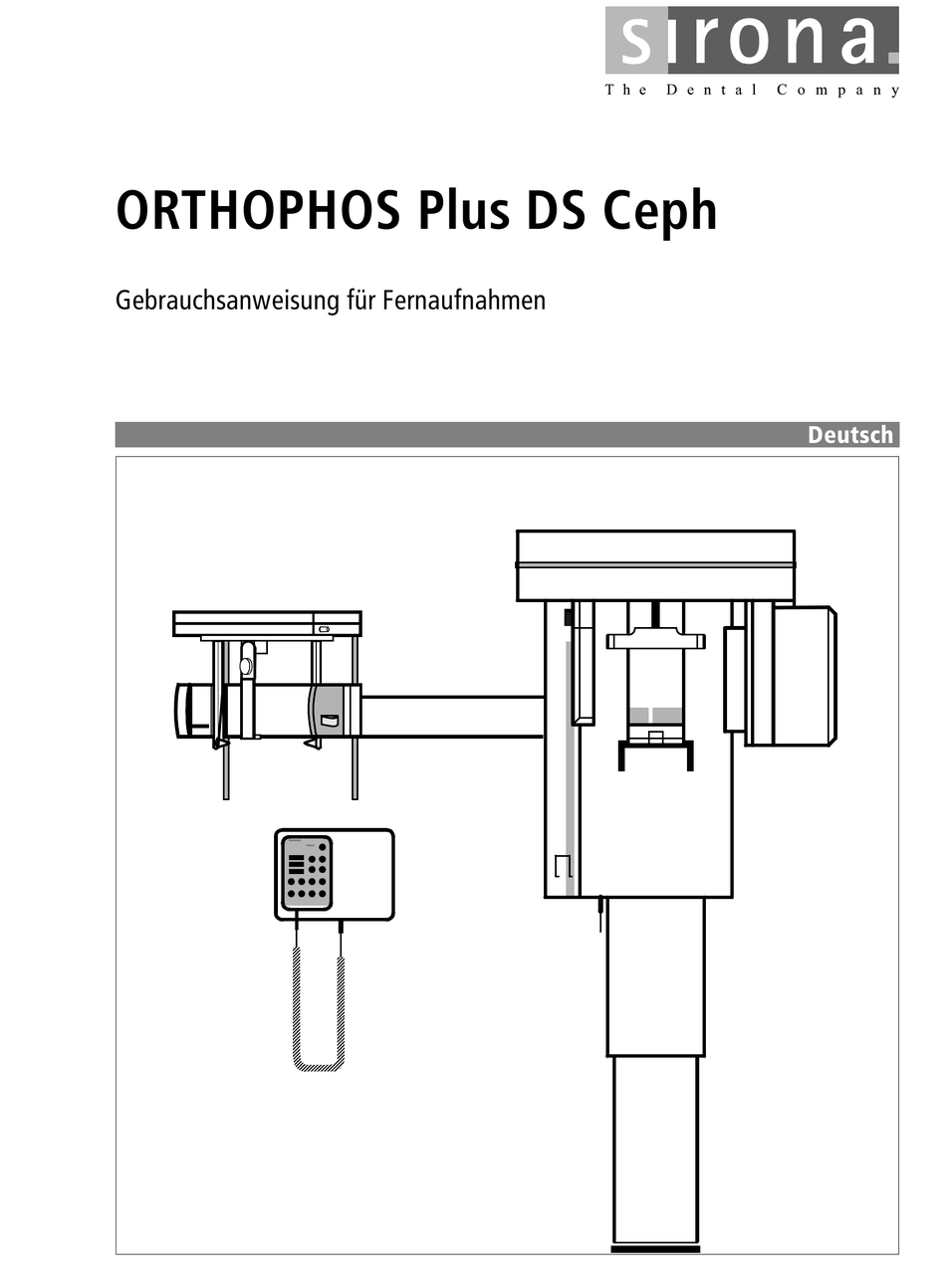 sirona.
The Dental Company

ORTHOPHOS Plus DS Ceph

Gebrauchsanweisung für Fernaufnahmen

Deutsch